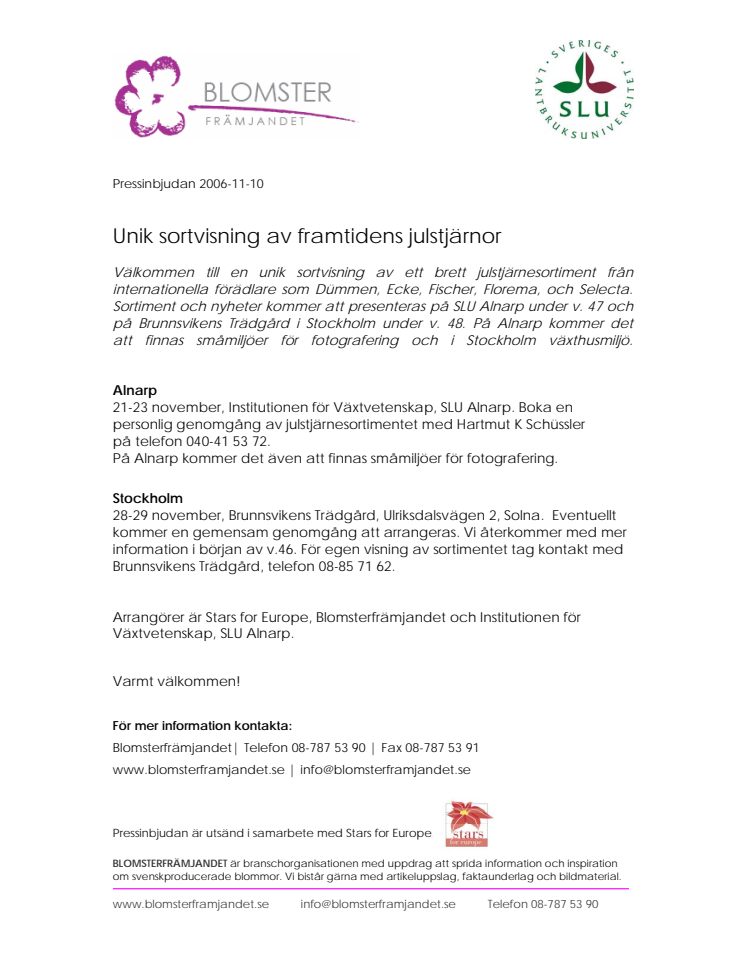 BLOMSTER
FRÄMJANDET

SVERIGES LANTBRUKSUNIVERSITET
SLU

Pressinbjudan 2006-11-10

Unik sortvisning av framtidens julstjärnor

Välkommen till en unik sortvisning av ett brett julstjärnesortiment från internationella förädlare som Dümmen, Ecke, Fischer, Florema, och Selecta. Sortiment och nyheter kommer att presenteras på SLU Alnarp under v. 47 och på Brunnsvikens Trädgård i Stockholm under v. 48. På Alnarp kommer det att finnas småmiljöer för fotografering och i Stockholm växthusmiljö.

Alnarp
21-23 november, Institutionen för Växtvetenskap, SLU Alnarp. Boka en personlig genomgång av julstjärnesortimentet med Hartmut K Schüssler på telefon 040-41 53 72.
På Alnarp kommer det även att finnas småmiljöer för fotografering.

Stockholm
28-29 november, Brunnsvikens Trädgård, Ulriksdalsvägen 2, Solna. Eventuellt kommer en gemensam genomgång att arrangeras. Vi återkommer med mer information i början av v.46. För egen visning av sortimentet tag kontakt med Brunnsvikens Trädgård, telefon 08-85 71 62.

Arrangörer är Stars for Europe, Blomsterfrämjandet och Institutionen för Växtvetenskap, SLU Alnarp.

Varmt välkommen!

För mer information kontakta:
Blomsterfrämjandet| Telefon 08-787 53 90 | Fax 08-787 53 91
www.blomsterframjandet.se | info@blomsterframjandet.se

Pressinbjudan är utsänd i samarbete med Stars for Europe

stars for europe

BLOMSTERFRÄMJANDET är branschorganisationen med uppdrag att sprida information och inspiration om svenskproducerade blommor. Vi bistår gärna med artikeluppslag, faktaunderlag och bildmaterial.

www.blomsterframjandet.se info@blomsterframjandet.se Telefon 08-787 53 90